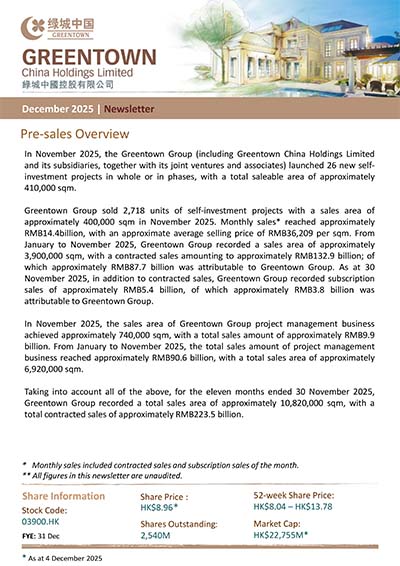 绿城中国
GREENTOWN

GREENTOWN
China Holdings Limited
綠城中國控股有限公司

December 2025 | Newsletter

Pre-sales Overview

In November 2025, the Greentown Group (including Greentown China Holdings Limited and its subsidiaries, together with its joint ventures and associates) launched 26 new self-investment projects in whole or in phases, with a total saleable area of approximately 410,000 sqm.

Greentown Group sold 2,718 units of self-investment projects with a sales area of approximately 400,000 sqm in November 2025. Monthly sales* reached approximately RMB14.4billion, with an approximate average selling price of RMB36,209 per sqm. From January to November 2025, Greentown Group recorded a sales area of approximately 3,900,000 sqm, with a contracted sales amounting to approximately RMB132.9 billion; of which approximately RMB87.7 billion was attributable to Greentown Group. As at 30 November 2025, in addition to contracted sales, Greentown Group recorded subscription sales of approximately RMB5.4 billion, of which approximately RMB3.8 billion was attributable to Greentown Group.

In November 2025, the sales area of Greentown Group project management business achieved approximately 740,000 sqm, with a total sales amount of approximately RMB9.9 billion. From January to November 2025, the total sales amount of project management business reached approximately RMB90.6 billion, with a total sales area of approximately 6,920,000 sqm.

Taking into account all of the above, for the eleven months ended 30 November 2025, Greentown Group recorded a total sales area of approximately 10,820,000 sqm, with a total contracted sales of approximately RMB223.5 billion.

* Monthly sales included contracted sales and subscription sales of the month.
** All figures in this newsletter are unaudited.

Share Information
Stock Code:
03900.HK
FYE: 31 Dec

Share Price :
HK$8.96*
Shares Outstanding:
2,540M

52-week Share Price:
HK$8.04 – HK$13.78
Market Cap:
HK$22,755M*

* As at 4 December 2025